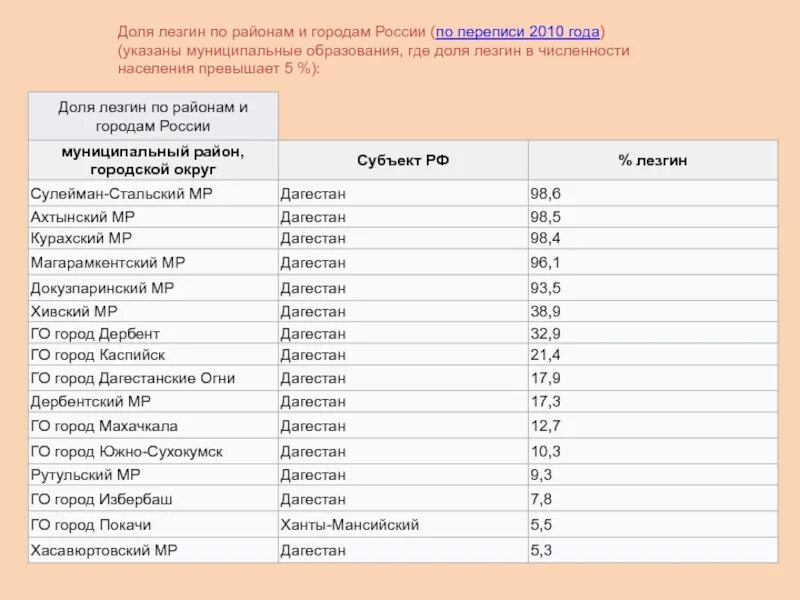 Доля лезгин по районам и городам России (по переписи 2010 года) (указаны муниципальные образования, где доля лезгин в численности населения превышает 5 %):

Доля лезгин по районам и городам России

| муниципальный район, городской округ | Субъект РФ | % лезгин |
|---|---|---|
| Сулейман-Стальский МР | Дагестан | 98,6 |
| Ахтынский МР | Дагестан | 98,5 |
| Курахский МР | Дагестан | 98,4 |
| Магарамкентский МР | Дагестан | 96,1 |
| Докузпаринский МР | Дагестан | 93,5 |
| Хивский МР | Дагестан | 38,9 |
| ГО город Дербент | Дагестан | 32,9 |
| ГО город Каспийск | Дагестан | 21,4 |
| ГО город Дагестанские Огни | Дагестан | 17,9 |
| Дербентский МР | Дагестан | 17,3 |
| ГО город Махачкала | Дагестан | 12,7 |
| ГО город Южно-Сухокумск | Дагестан | 10,3 |
| Рутульский МР | Дагестан | 9,3 |
| ГО город Избербаш | Дагестан | 7,8 |
| ГО город Покачи | Ханты-Мансийский | 5,5 |
| Хасавюртовский МР | Дагестан | 5,3 |